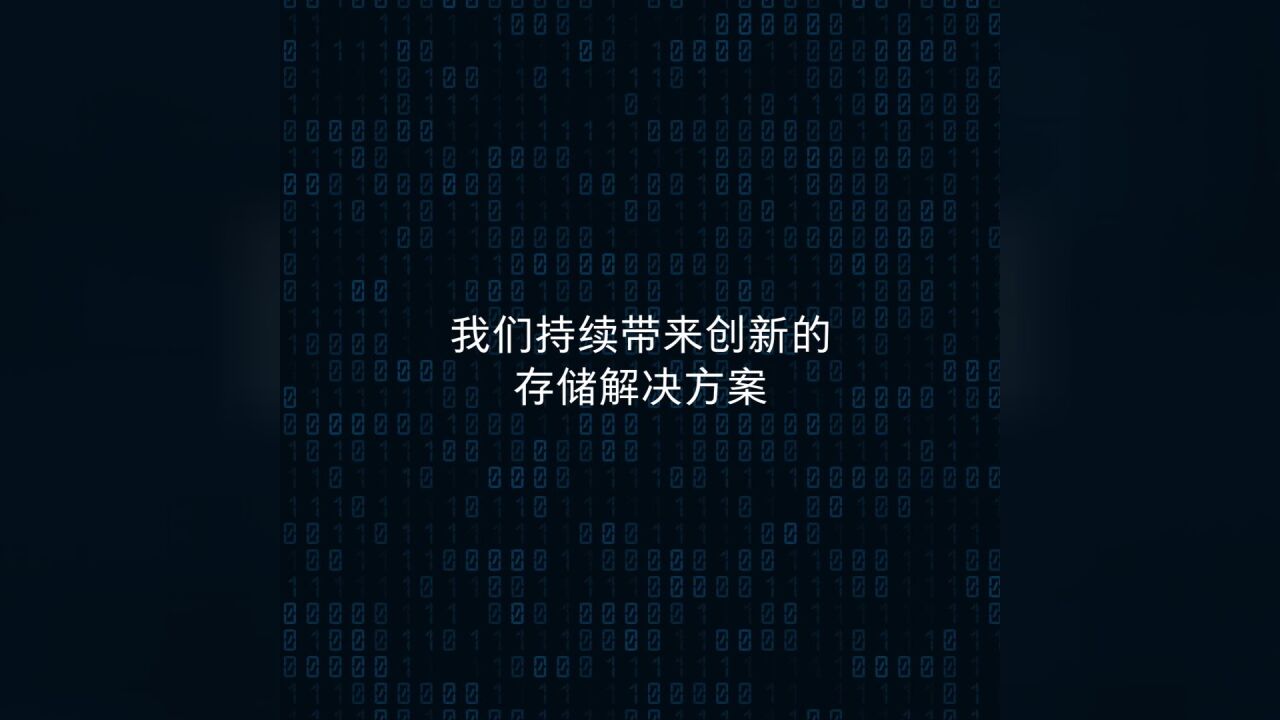 我们持续带来创新的
存储解决方案